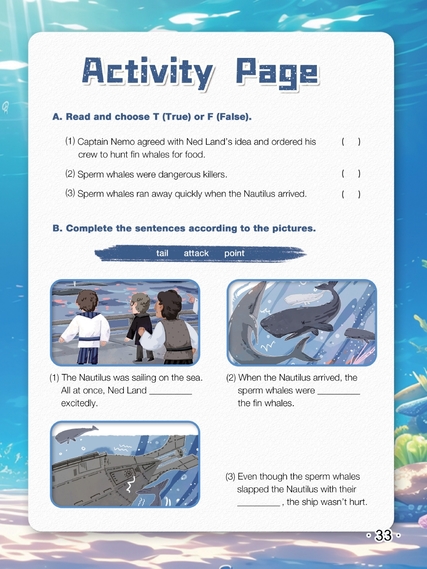 Activity Page

A. Read and choose T (True) or F (False).

(1) Captain Nemo agreed with Ned Land's idea and ordered his crew to hunt fin whales for food. ( )

(2) Sperm whales were dangerous killers. ( )

(3) Sperm whales ran away quickly when the Nautilus arrived. ( )

B. Complete the sentences according to the pictures.

tail attack point

(1) The Nautilus was sailing on the sea. All at once, Ned Land ________ excitedly.

(2) When the Nautilus arrived, the sperm whales were ________ the fin whales.

(3) Even though the sperm whales slapped the Nautilus with their ________ , the ship wasn't hurt.

· 33 ·